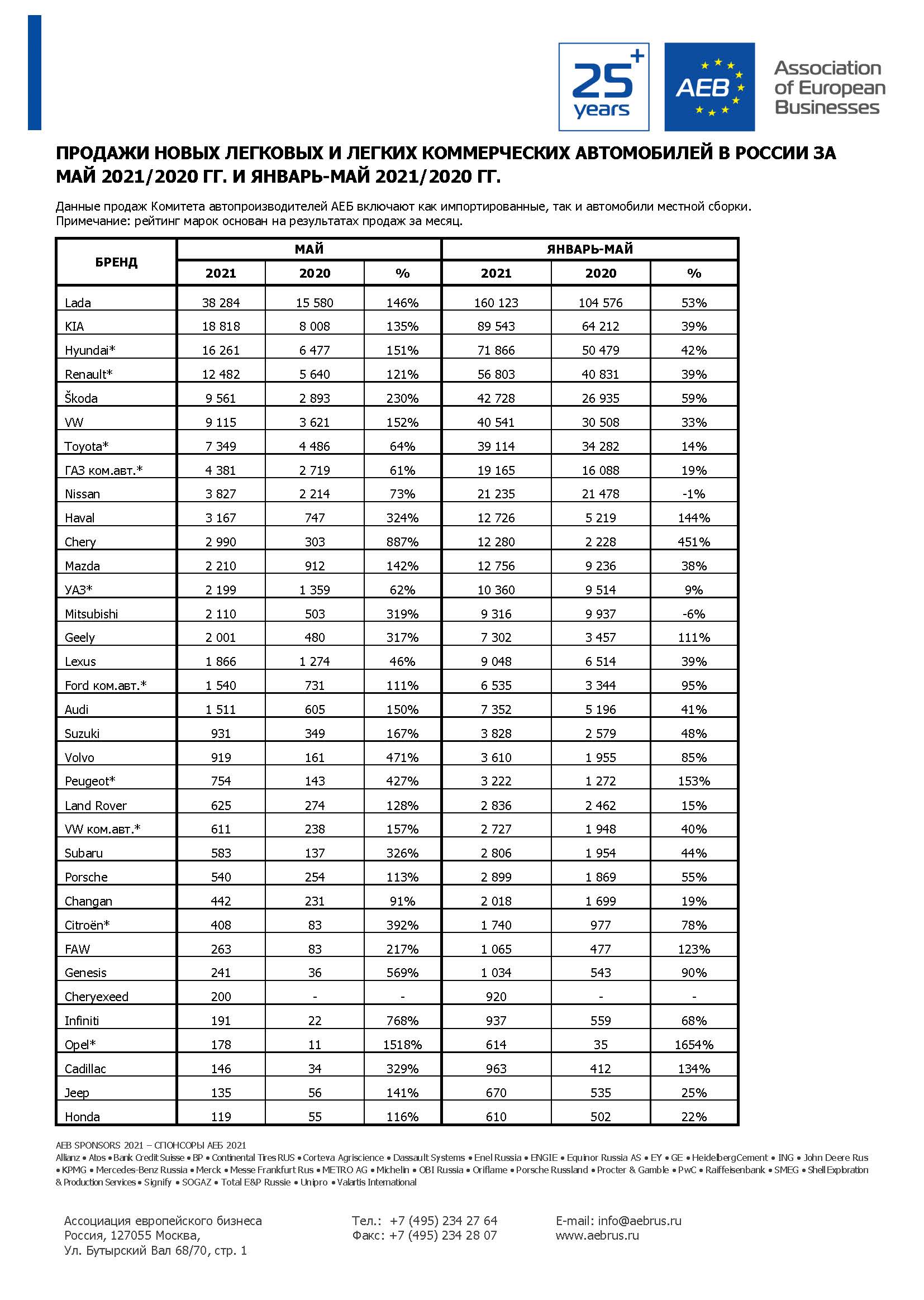 25+ years

AEB

Association of European Businesses

ПРОДАЖИ НОВЫХ ЛЕГКОВЫХ И ЛЕГКИХ КОММЕРЧЕСКИХ АВТОМОБИЛЕЙ В РОССИИ ЗА МАЙ 2021/2020 ГГ. И ЯНВАРЬ-МАЙ 2021/2020 ГГ.

Данные продаж Комитета автопроизводителей АЕБ включают как импортированные, так и автомобили местной сборки.
Примечание: рейтинг марок основан на результатах продаж за месяц.

| БРЕНД | МАЙ 2021 | МАЙ 2020 | МАЙ % | ЯНВАРЬ-МАЙ 2021 | ЯНВАРЬ-МАЙ 2020 | ЯНВАРЬ-МАЙ % |
|---|---|---|---|---|---|---|
| Lada | 38 284 | 15 580 | 146% | 160 123 | 104 576 | 53% |
| KIA | 18 818 | 8 008 | 135% | 89 543 | 64 212 | 39% |
| Hyundai* | 16 261 | 6 477 | 151% | 71 866 | 50 479 | 42% |
| Renault* | 12 482 | 5 640 | 121% | 56 803 | 40 831 | 39% |
| Škoda | 9 561 | 2 893 | 230% | 42 728 | 26 935 | 59% |
| VW | 9 115 | 3 621 | 152% | 40 541 | 30 508 | 33% |
| Toyota* | 7 349 | 4 486 | 64% | 39 114 | 34 282 | 14% |
| ГАЗ ком.авт.* | 4 381 | 2 719 | 61% | 19 165 | 16 088 | 19% |
| Nissan | 3 827 | 2 214 | 73% | 21 235 | 21 478 | -1% |
| Haval | 3 167 | 747 | 324% | 12 726 | 5 219 | 144% |
| Chery | 2 990 | 303 | 887% | 12 280 | 2 228 | 451% |
| Mazda | 2 210 | 912 | 142% | 12 756 | 9 236 | 38% |
| УАЗ* | 2 199 | 1 359 | 62% | 10 360 | 9 514 | 9% |
| Mitsubishi | 2 110 | 503 | 319% | 9 316 | 9 937 | -6% |
| Geely | 2 001 | 480 | 317% | 7 302 | 3 457 | 111% |
| Lexus | 1 866 | 1 274 | 46% | 9 048 | 6 514 | 39% |
| Ford ком.авт.* | 1 540 | 731 | 111% | 6 535 | 3 344 | 95% |
| Audi | 1 511 | 605 | 150% | 7 352 | 5 196 | 41% |
| Suzuki | 931 | 349 | 167% | 3 828 | 2 579 | 48% |
| Volvo | 919 | 161 | 471% | 3 610 | 1 955 | 85% |
| Peugeot* | 754 | 143 | 427% | 3 222 | 1 272 | 153% |
| Land Rover | 625 | 274 | 128% | 2 836 | 2 462 | 15% |
| VW ком.авт.* | 611 | 238 | 157% | 2 727 | 1 948 | 40% |
| Subaru | 583 | 137 | 326% | 2 806 | 1 954 | 44% |
| Porsche | 540 | 254 | 113% | 2 899 | 1 869 | 55% |
| Changan | 442 | 231 | 91% | 2 018 | 1 699 | 19% |
| Citroën* | 408 | 83 | 392% | 1 740 | 977 | 78% |
| FAW | 263 | 83 | 217% | 1 065 | 477 | 123% |
| Genesis | 241 | 36 | 569% | 1 034 | 543 | 90% |
| Cheryexeed | 200 | - | - | 920 | - | - |
| Infiniti | 191 | 22 | 768% | 937 | 559 | 68% |
| Opel* | 178 | 11 | 1518% | 614 | 35 | 1654% |
| Cadillac | 146 | 34 | 329% | 963 | 412 | 134% |
| Jeep | 135 | 56 | 141% | 670 | 535 | 25% |
| Honda | 119 | 55 | 116% | 610 | 502 | 22% |

AEB SPONSORS 2021 – СПОНСОРЫ АЕБ 2021
Allianz • Atos • Bank Credit Suisse • BP • Continental Tires RUS • Corteva Agriscience • Dassault Systems • Enel Russia • ENGIE • Equinor Russia AS • EY • GE • HeidelbergCement • ING • John Deere Rus • KPMG • Mercedes-Benz Russia • Merck • Messe Frankfurt Rus • METRO AG • Michelin • OBI Russia • Oriflame • Porsche Russland • Procter & Gamble • PwC • Raiffeisenbank • SMEG • Shell Exploration & Production Services • Signify • SOGAZ • Total E&P Russie • Unipro • Valartis International

Ассоциация европейского бизнеса
Россия, 127055 Москва,
Ул. Бутырский Вал 68/70, стр. 1

Тел.: +7 (495) 234 27 64
Факс: +7 (495) 234 28 07

E-mail: info@aebrus.ru
www.aebrus.ru